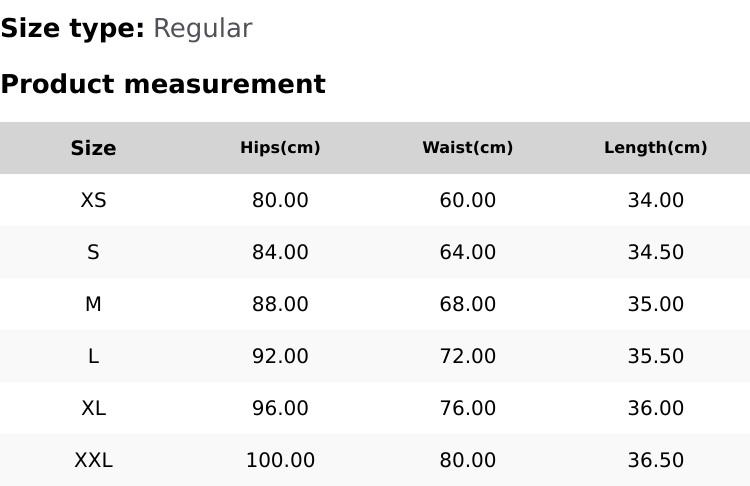 Size type: Regular

Product measurement

| Size | Hips(cm) | Waist(cm) | Length(cm) |
|---|---|---|---|
| XS | 80.00 | 60.00 | 34.00 |
| S | 84.00 | 64.00 | 34.50 |
| M | 88.00 | 68.00 | 35.00 |
| L | 92.00 | 72.00 | 35.50 |
| XL | 96.00 | 76.00 | 36.00 |
| XXL | 100.00 | 80.00 | 36.50 |